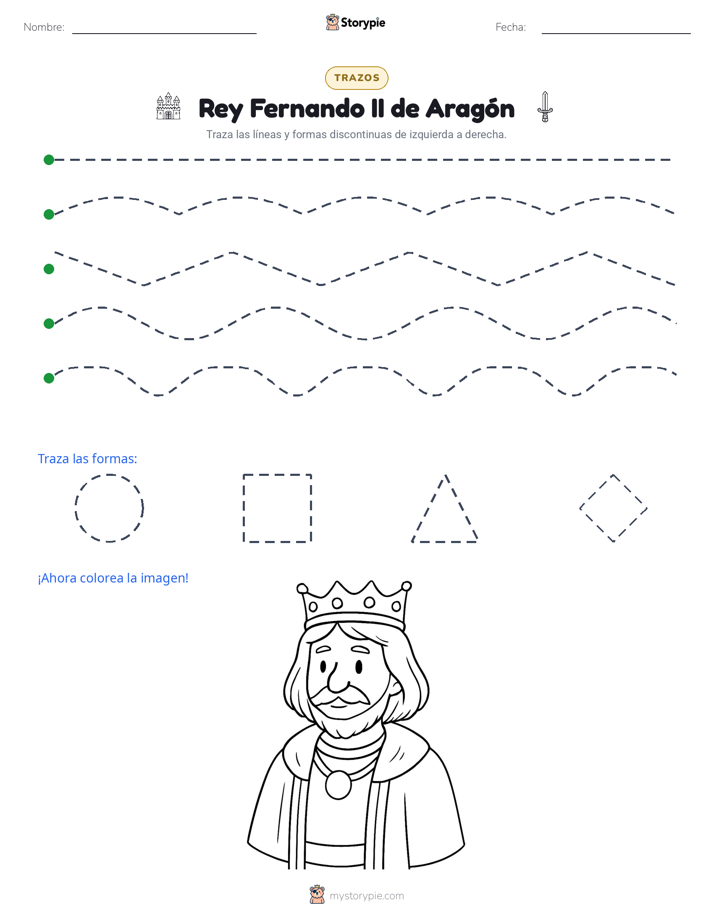 Nombre: ____ Storypie Fecha: ____

TRAZOS

Rey Fernando II de Aragón

Traza las líneas y formas discontinuas de izquierda a derecha.

Traza las formas:

¡Ahora colorea la imagen!

mystorypie.com